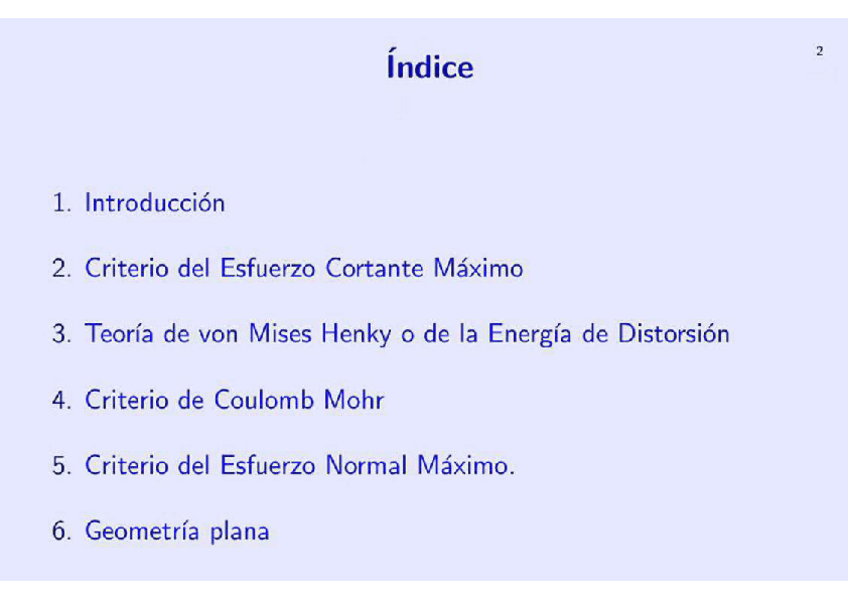 Índice

2

1. Introducción

2. Criterio del Esfuerzo Cortante Máximo

3. Teoría de von Mises Henky o de la Energía de Distorsión

4. Criterio de Coulomb Mohr

5. Criterio del Esfuerzo Normal Máximo.

6. Geometría plana